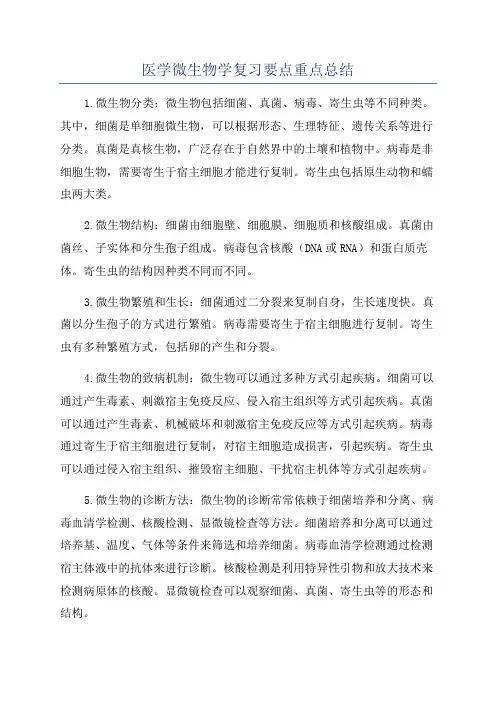 医学微生物学复习要点重点总结

1.微生物分类：微生物包括细菌、真菌、病毒、寄生虫等不同种类。其中，细菌是单细胞微生物，可以根据形态、生理特征、遗传关系等进行分类。真菌是真核生物，广泛存在于自然界中的土壤和植物中。病毒是非细胞生物，需要寄生于宿主细胞才能进行复制。寄生虫包括原生动物和蠕虫两大类。

2.微生物结构：细菌由细胞壁、细胞膜、细胞质和核酸组成。真菌由菌丝、子实体和分生孢子组成。病毒包含核酸（DNA或RNA）和蛋白质壳体。寄生虫的结构因种类不同而不同。

3.微生物繁殖和生长：细菌通过二分裂来复制自身，生长速度快。真菌以分生孢子的方式进行繁殖。病毒需要寄生于宿主细胞进行复制。寄生虫有多种繁殖方式，包括卵的产生和分裂。

4.微生物的致病机制：微生物可以通过多种方式引起疾病。细菌可以通过产生毒素、刺激宿主免疫反应、侵入宿主组织等方式引起疾病。真菌可以通过产生毒素、机械破坏和刺激宿主免疫反应等方式引起疾病。病毒通过寄生于宿主细胞进行复制，对宿主细胞造成损害，引起疾病。寄生虫可以通过侵入宿主组织、摧毁宿主细胞、干扰宿主机体等方式引起疾病。

5.微生物的诊断方法：微生物的诊断常常依赖于细菌培养和分离、病毒血清学检测、核酸检测、显微镜检查等方法。细菌培养和分离可以通过培养基、温度、气体等条件来筛选和培养细菌。病毒血清学检测通过检测宿主体液中的抗体来进行诊断。核酸检测是利用特异性引物和放大技术来检测病原体的核酸。显微镜检查可以观察细菌、真菌、寄生虫等的形态和结构。